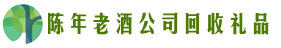 陈年老酒公司回收礼品